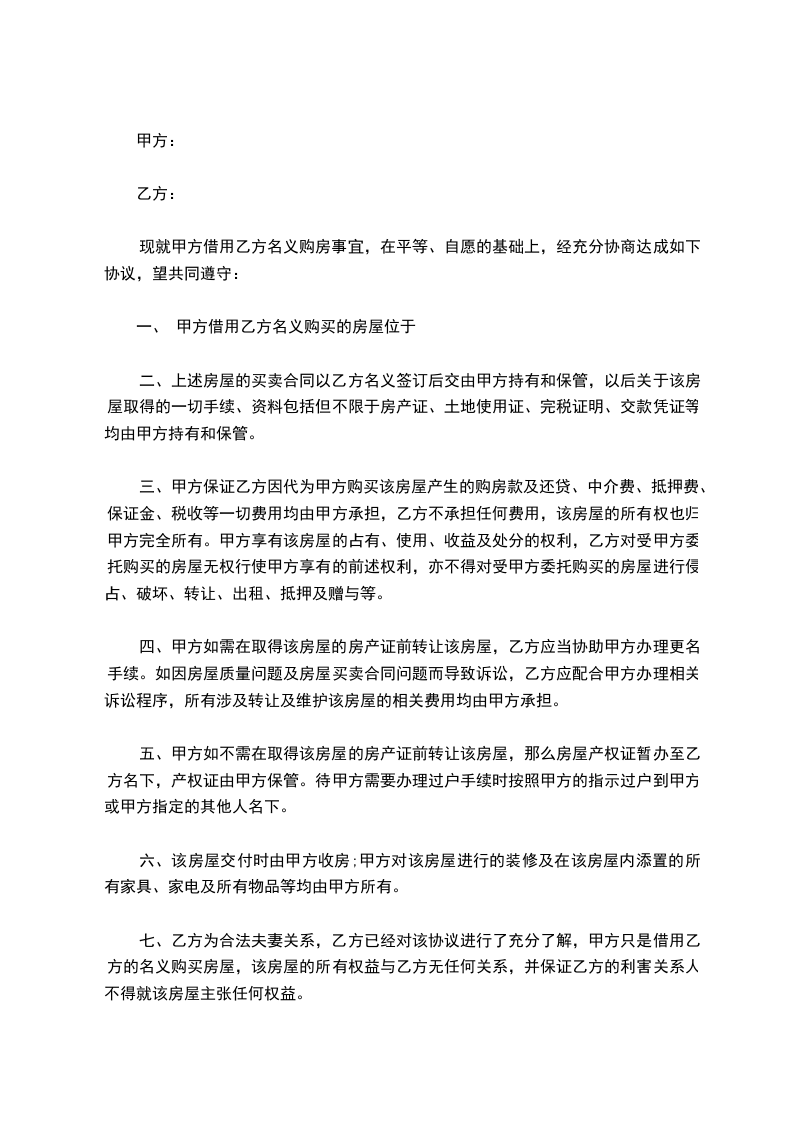 甲方：

乙方：

现就甲方借用乙方名义购房事宜，在平等、自愿的基础上，经充分协商达成如下协议，望共同遵守：

一、 甲方借用乙方名义购买的房屋位于

二、上述房屋的买卖合同以乙方名义签订后交由甲方持有和保管，以后关于该房屋取得的一切手续、资料包括但不限于房产证、土地使用证、完税证明、交款凭证等均由甲方持有和保管。

三、甲方保证乙方因代为甲方购买该房屋产生的购房款及还贷、中介费、抵押费、保证金、税收等一切费用均由甲方承担，乙方不承担任何费用，该房屋的所有权也归甲方完全所有。甲方享有该房屋的占有、使用、收益及处分的权利，乙方对受甲方委托购买的房屋无权行使甲方享有的前述权利，亦不得对受甲方委托购买的房屋进行侵占、破坏、转让、出租、抵押及赠与等。

四、甲方如需在取得该房屋的房产证前转让该房屋，乙方应当协助甲方办理更名手续。如因房屋质量问题及房屋买卖合同问题而导致诉讼，乙方应配合甲方办理相关诉讼程序，所有涉及转让及维护该房屋的相关费用均由甲方承担。

五、甲方如不需在取得该房屋的房产证前转让该房屋，那么房屋产权证暂办至乙方名下，产权证由甲方保管。待甲方需要办理过户手续时按照甲方的指示过户到甲方或甲方指定的其他人名下。

六、该房屋交付时由甲方收房;甲方对该房屋进行的装修及在该房屋内添置的所有家具、家电及所有物品等均由甲方所有。

七、乙方为合法夫妻关系，乙方已经对该协议进行了充分了解，甲方只是借用乙方的名义购买房屋，该房屋的所有权益与乙方无任何关系，并保证乙方的利害关系人不得就该房屋主张任何权益。